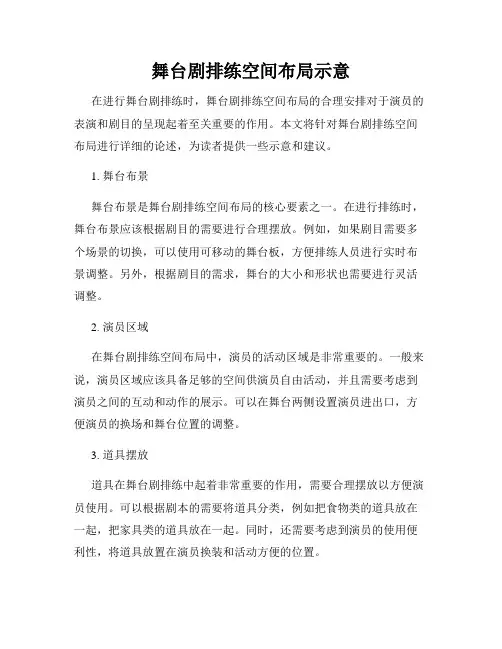 舞台剧排练空间布局示意

在进行舞台剧排练时，舞台剧排练空间布局的合理安排对于演员的表演和剧目的呈现起着至关重要的作用。本文将针对舞台剧排练空间布局进行详细的论述，为读者提供一些示意和建议。

1. 舞台布景

舞台布景是舞台剧排练空间布局的核心要素之一。在进行排练时，舞台布景应该根据剧目的需要进行合理摆放。例如，如果剧目需要多个场景的切换，可以使用可移动的舞台板，方便排练人员进行实时布景调整。另外，根据剧目的需求，舞台的大小和形状也需要进行灵活调整。

2. 演员区域

在舞台剧排练空间布局中，演员的活动区域是非常重要的。一般来说，演员区域应该具备足够的空间供演员自由活动，并且需要考虑到演员之间的互动和动作的展示。可以在舞台两侧设置演员进出口，方便演员的换场和舞台位置的调整。

3. 道具摆放

道具在舞台剧排练中起着非常重要的作用，需要合理摆放以方便演员使用。可以根据剧本的需要将道具分类，例如把食物类的道具放在一起，把家具类的道具放在一起。同时，还需要考虑到演员的使用便利性，将道具放置在演员换装和活动方便的位置。